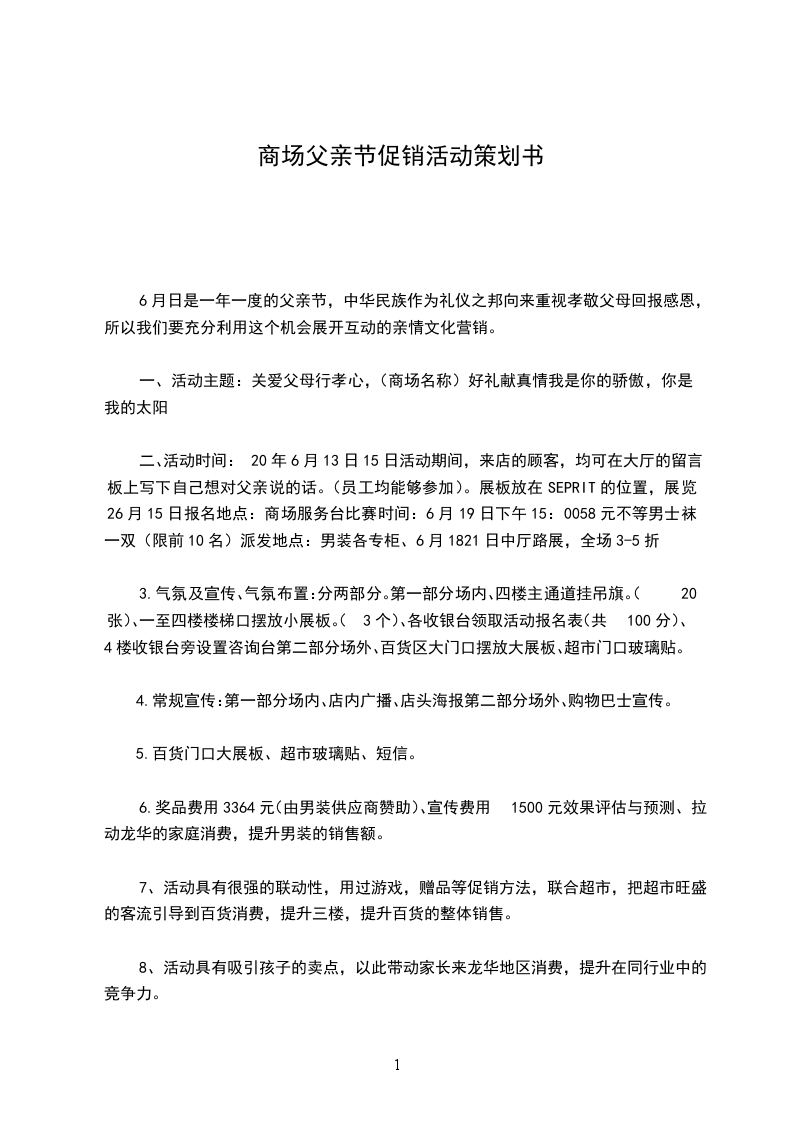 商场父亲节促销活动策划书

6月日是一年一度的父亲节，中华民族作为礼仪之邦向来重视孝敬父母回报感恩，所以我们要充分利用这个机会展开互动的亲情文化营销。

一、活动主题：关爱父母行孝心，(商场名称）好礼献真情我是你的骄傲，你是我的太阳

二、活动时间： 20年6月13日15日活动期间，来店的顾客，均可在大厅的留言板上写下自己想对父亲说的话。(员工均能够参加)。展板放在SEPRIT的位置，展览26月15日报名地点：商场服务台比赛时间：6月19日下午15：0058元不等男士袜一双（限前10名）派发地点：男装各专柜、6月1821日中厅路展，全场3-5折

3.气氛及宣传、气氛布置:分两部分。第一部分场内、四楼主通道挂吊旗。( 20张)、一至四楼楼梯口摆放小展板。( 3个)、各收银台领取活动报名表(共 100分)、4楼收银台旁设置咨询台第二部分场外、百货区大门口摆放大展板、超市门口玻璃贴。

4.常规宣传:第一部分场内、店内广播、店头海报第二部分场外、购物巴士宣传。

5.百货门口大展板、超市玻璃贴、短信。

6.奖品费用3364元(由男装供应商赞助)、宣传费用 1500元效果评估与预测、拉动龙华的家庭消费，提升男装的销售额。

7、活动具有很强的联动性，用过游戏，赠品等促销方法，联合超市，把超市旺盛的客流引导到百货消费，提升三楼，提升百货的整体销售。

8、活动具有吸引孩子的卖点，以此带动家长来龙华地区消费，提升在同行业中的竞争力。

1